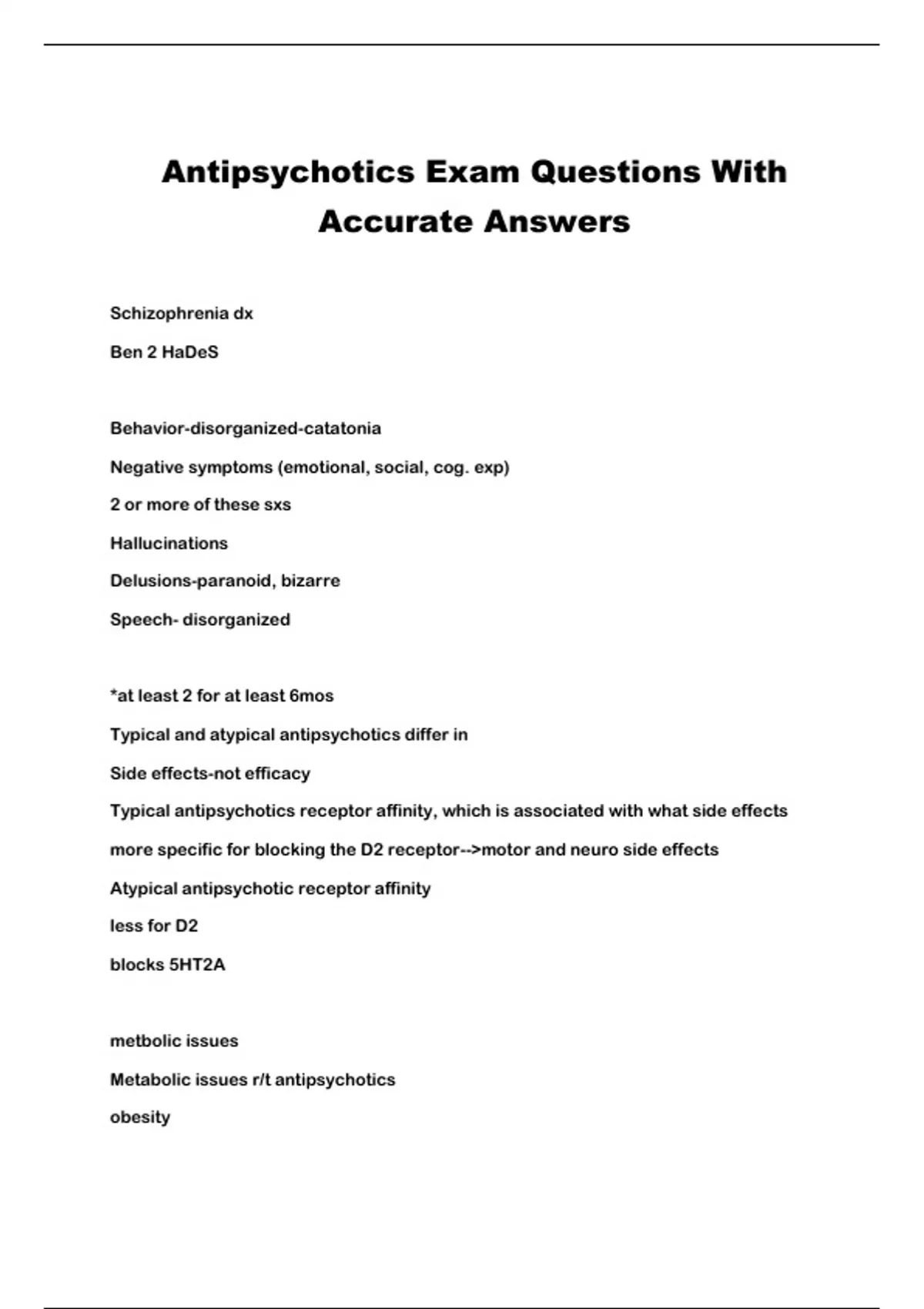 Antipsychotics Exam Questions With Accurate Answers

Schizophrenia dx

Ben 2 HaDeS

Behavior-disorganized-catatonia

Negative symptoms (emotional, social, cog. exp)

2 or more of these sxs

Hallucinations

Delusions-paranoid, bizarre

Speech- disorganized

*at least 2 for at least 6mos

Typical and atypical antipsychotics differ in

Side effects-not efficacy

Typical antipsychotics receptor affinity, which is associated with what side effects

more specific for blocking the D2 receptor-->motor and neuro side effects

Atypical antipsychotic receptor affinity

less for D2

blocks 5HT2A

metbolic issues

Metabolic issues r/t antipsychotics

obesity